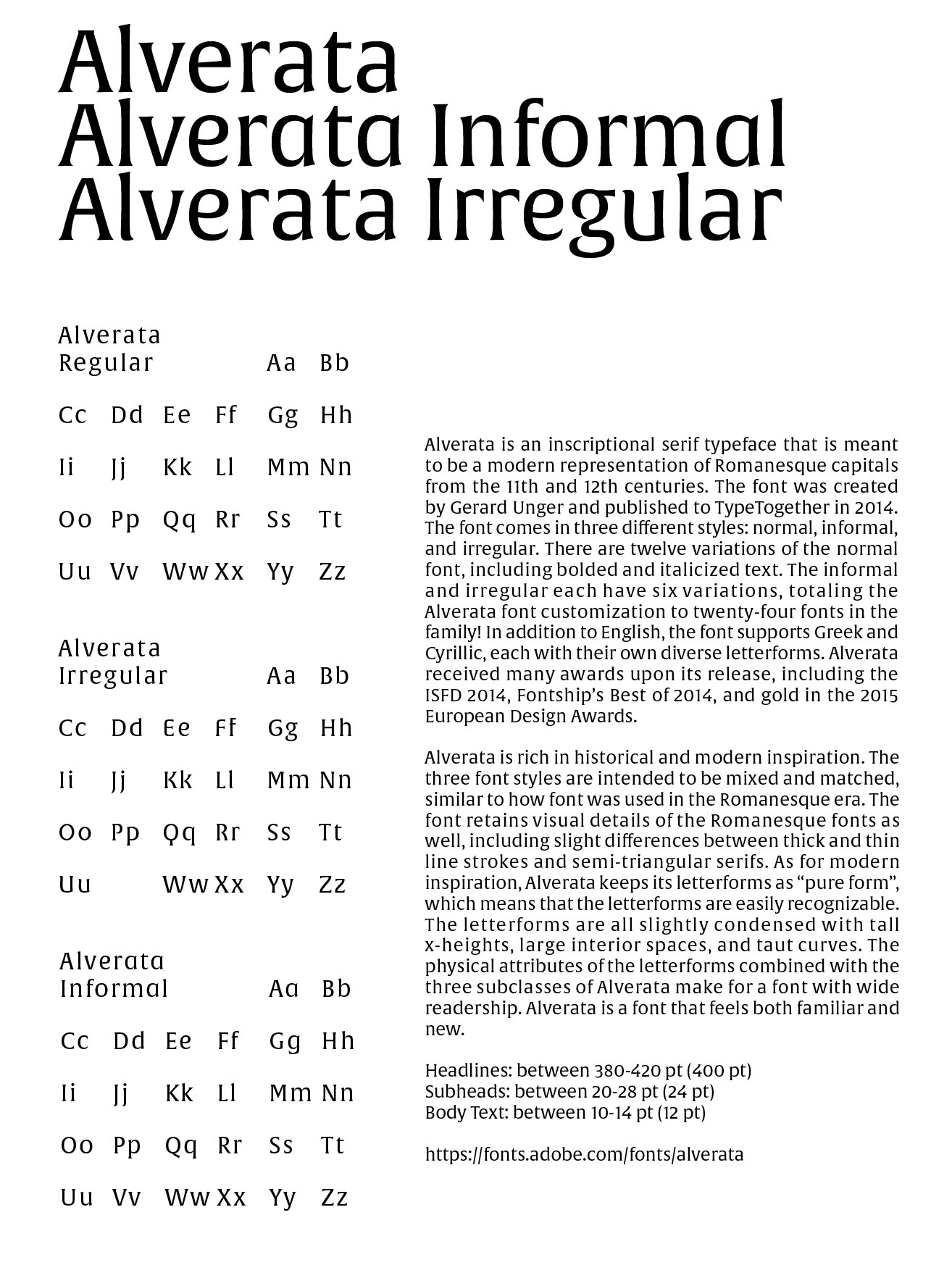 Alverata
Alverata Informal
Alverata Irregular

Alverata Regular Aa Bb

Cc Dd Ee Ff Gg Hh

Ii Jj Kk Ll Mm Nn

Oo Pp Qq Rr Ss Tt

Uu Vv Ww Xx Yy Zz

Alverata Irregular Aa Bb

Cc Dd Ee Ff Gg Hh

Ii Jj Kk Ll Mm Nn

Oo Pp Qq Rr Ss Tt

Uu Ww Xx Yy Zz

Alverata Informal Aa Bb

Cc Dd Ee Ff Gg Hh

Ii Jj Kk Ll Mm Nn

Oo Pp Qq Rr Ss Tt

Uu Vv Ww Xx Yy Zz

Alverata is an inscriptional serif typeface that is meant to be a modern representation of Romanesque capitals from the 11th and 12th centuries. The font was created by Gerard Unger and published to TypeTogether in 2014. The font comes in three different styles: normal, informal, and irregular. There are twelve variations of the normal font, including bolded and italicized text. The informal and irregular each have six variations, totaling the Alverata font customization to twenty-four fonts in the family! In addition to English, the font supports Greek and Cyrillic, each with their own diverse letterforms. Alverata received many awards upon its release, including the ISFD 2014, Fontship's Best of 2014, and gold in the 2015 European Design Awards.

Alverata is rich in historical and modern inspiration. The three font styles are intended to be mixed and matched, similar to how font was used in the Romanesque era. The font retains visual details of the Romanesque fonts as well, including slight differences between thick and thin line strokes and semi-triangular serifs. As for modern inspiration, Alverata keeps its letterforms as "pure form", which means that the letterforms are easily recognizable. The letterforms are all slightly condensed with tall x-heights, large interior spaces, and taut curves. The physical attributes of the letterforms combined with the three subclasses of Alverata make for a font with wide readership. Alverata is a font that feels both familiar and new.

Headlines: between 380-420 pt (400 pt)
Subheads: between 20-28 pt (24 pt)
Body Text: between 10-14 pt (12 pt)

https://fonts.adobe.com/fonts/alverata